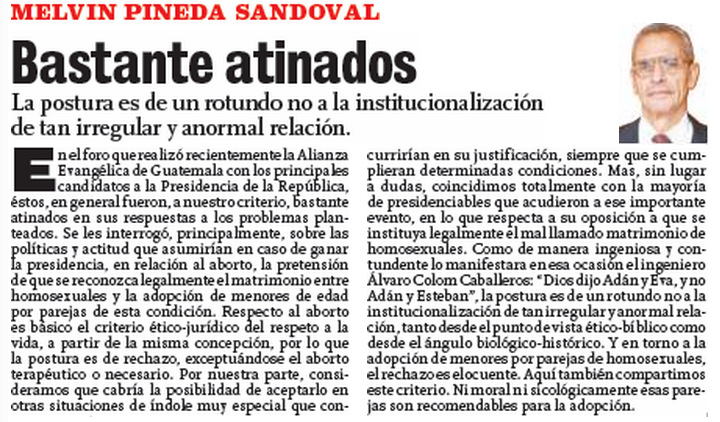 MELVIN PINEDA SANDOVAL

Bastante atinados

La postura es de un rotundo no a la institucionalización de tan irregular y anormal relación.

En el foro que realizó recientemente la Alianza Evangélica de Guatemala con los principales candidatos a la Presidencia de la República, éstos, en general fueron, a nuestro criterio, bastante atinados en sus respuestas a los problemas planteados. Se les interrogó, principalmente, sobre las políticas y actitud que asumirían en caso de ganar la presidencia, en relación al aborto, la pretensión de que se reconozca legalmente el matrimonio entre homosexuales y la adopción de menores de edad por parejas de esta condición. Respecto al aborto es básico el criterio ético-jurídico del respeto a la vida, a partir de la misma concepción, por lo que la postura es de rechazo, exceptuándose el aborto terapéutico o necesario. Por nuestra parte, consideramos que cabría la posibilidad de aceptarlo en otras situaciones de índole muy especial que concurrirían en su justificación, siempre que se cumplieran determinadas condiciones. Mas, sin lugar a dudas, coincidimos totalmente con la mayoría de presidenciables que acudieron a ese importante evento, en lo que respecta a su oposición a que se instituya legalmente el mal llamado matrimonio de homosexuales. Como de manera ingeniosa y contundente lo manifestara en esa ocasión el ingeniero Álvaro Colom Caballeros: "Dios dijo Adán y Eva, y no Adán y Esteban", la postura es de un rotundo no a la institucionalización de tan irregular y anormal relación, tanto desde el punto de vista ético-bíblico como desde el ángulo biológico-histórico. Y en torno a la adopción de menores por parejas de homosexuales, el rechazo es elocuente. Aquí también compartimos este criterio. Ni moral ni sicológicamente esas parejas son recomendables para la adopción.